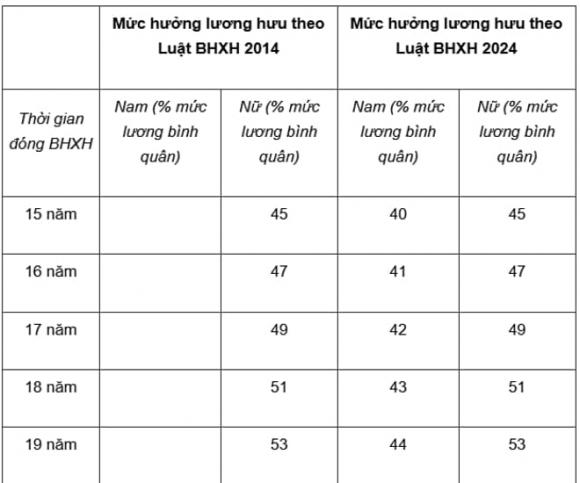 | | Mức hưởng lương hưu theo Luật BHXH 2014 | | Mức hưởng lương hưu theo Luật BHXH 2024 | |
|---|---|---|---|---|
| Thời gian đóng BHXH | Nam (% mức lương bình quân) | Nữ (% mức lương bình quân) | Nam (% mức lương bình quân) | Nữ (% mức lương bình quân) |
| 15 năm | | 45 | 40 | 45 |
| 16 năm | | 47 | 41 | 47 |
| 17 năm | | 49 | 42 | 49 |
| 18 năm | | 51 | 43 | 51 |
| 19 năm | | 53 | 44 | 53 |